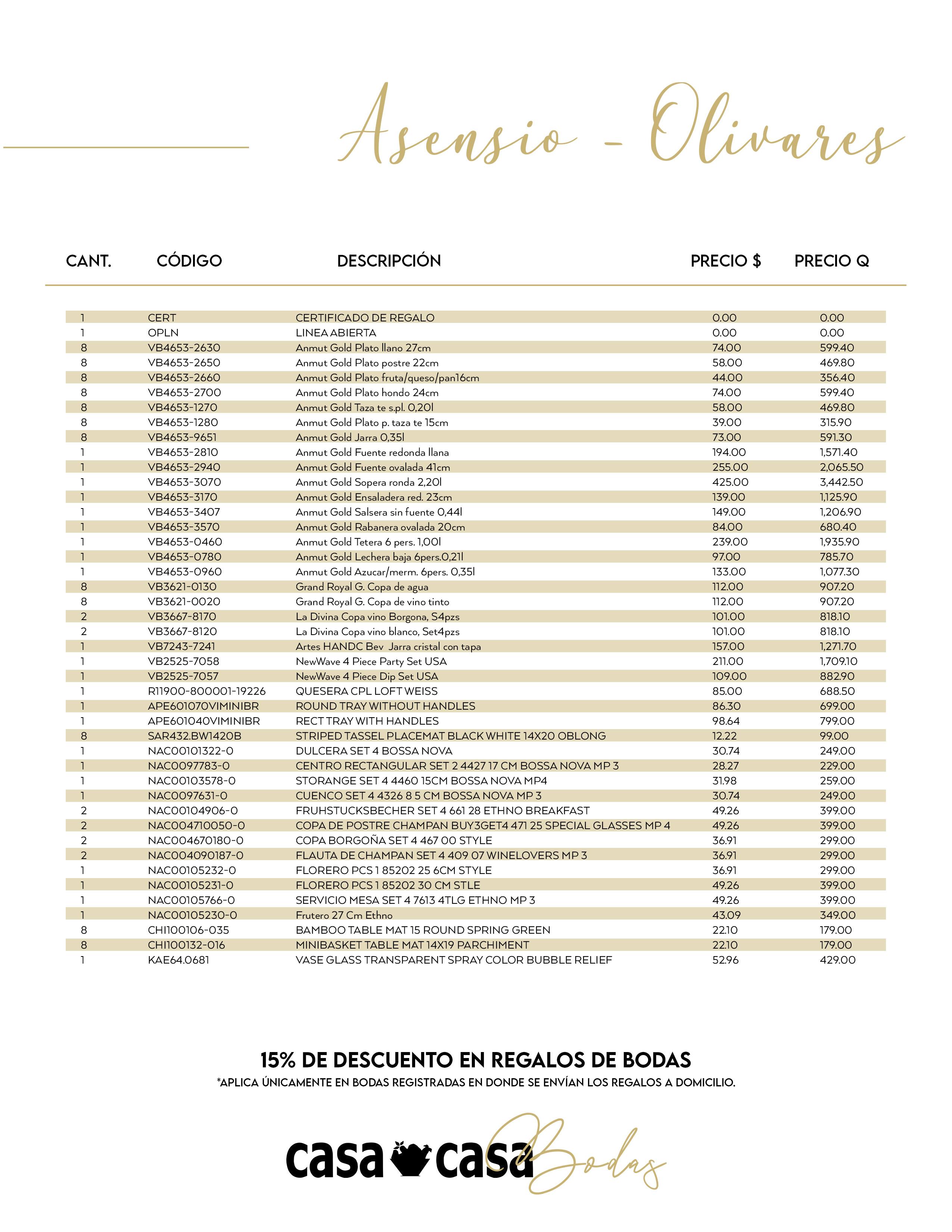 Asensio - Olivares

| CANT. | CÓDIGO | DESCRIPCIÓN | PRECIO $ | PRECIO Q |
|---|---|---|---|---|
| 1 | CERT | CERTIFICADO DE REGALO | 0.00 | 0.00 |
| 1 | OPLN | LINEA ABIERTA | 0.00 | 0.00 |
| 8 | VB4653-2630 | Anmut Gold Plato llano 27cm | 74.00 | 599.40 |
| 8 | VB4653-2650 | Anmut Gold Plato postre 22cm | 58.00 | 469.80 |
| 8 | VB4653-2660 | Anmut Gold Plato fruta/queso/pan16cm | 44.00 | 356.40 |
| 8 | VB4653-2700 | Anmut Gold Plato hondo 24cm | 74.00 | 599.40 |
| 8 | VB4653-1270 | Anmut Gold Taza te s.pl. 0,20l | 58.00 | 469.80 |
| 8 | VB4653-1280 | Anmut Gold Plato p. taza te 15cm | 39.00 | 315.90 |
| 8 | VB4653-9651 | Anmut Gold Jarra 0,35l | 73.00 | 591.30 |
| 1 | VB4653-2810 | Anmut Gold Fuente redonda llana | 194.00 | 1,571.40 |
| 1 | VB4653-2940 | Anmut Gold Fuente ovalada 41cm | 255.00 | 2,065.50 |
| 1 | VB4653-3070 | Anmut Gold Sopera ronda 2,20l | 425.00 | 3,442.50 |
| 1 | VB4653-3170 | Anmut Gold Ensaladera red. 23cm | 139.00 | 1,125.90 |
| 1 | VB4653-3407 | Anmut Gold Salsera sin fuente 0,44l | 149.00 | 1,206.90 |
| 1 | VB4653-3570 | Anmut Gold Rabanera ovalada 20cm | 84.00 | 680.40 |
| 1 | VB4653-0460 | Anmut Gold Tetera 6 pers. 1,00l | 239.00 | 1,935.90 |
| 1 | VB4653-0780 | Anmut Gold Lechera baja 6pers.0,21l | 97.00 | 785.70 |
| 1 | VB4653-0960 | Anmut Gold Azucar/merm. 6pers. 0,35l | 133.00 | 1,077.30 |
| 8 | VB3621-0130 | Grand Royal G. Copa de agua | 112.00 | 907.20 |
| 8 | VB3621-0020 | Grand Royal G. Copa de vino tinto | 112.00 | 907.20 |
| 2 | VB3667-8170 | La Divina Copa vino Borgona, S4pzs | 101.00 | 818.10 |
| 2 | VB3667-8120 | La Divina Copa vino blanco, Set4pzs | 101.00 | 818.10 |
| 1 | VB7243-7241 | Artes HANDC Bev Jarra cristal con tapa | 157.00 | 1,271.70 |
| 1 | VB2525-7058 | NewWave 4 Piece Party Set USA | 211.00 | 1,709.10 |
| 1 | VB2525-7057 | NewWave 4 Piece Dip Set USA | 109.00 | 882.90 |
| 1 | R11900-800001-19226 | QUESERA CPL LOFT WEISS | 85.00 | 688.50 |
| 1 | APE601070VIMINIBR | ROUND TRAY WITHOUT HANDLES | 86.30 | 699.00 |
| 1 | APE601040VIMINIBR | RECT TRAY WITH HANDLES | 98.64 | 799.00 |
| 8 | SAR432.BW1420B | STRIPED TASSEL PLACEMAT BLACK WHITE 14X20 OBLONG | 12.22 | 99.00 |
| 1 | NAC00101322-0 | DULCERA SET 4 BOSSA NOVA | 30.74 | 249.00 |
| 1 | NAC0097783-0 | CENTRO RECTANGULAR SET 2 4427 17 CM BOSSA NOVA MP 3 | 28.27 | 229.00 |
| 1 | NAC00103578-0 | STORANGE SET 4 4460 15CM BOSSA NOVA MP4 | 31.98 | 259.00 |
| 1 | NAC0097631-0 | CUENCO SET 4 4326 8 5 CM BOSSA NOVA MP 3 | 30.74 | 249.00 |
| 2 | NAC00104906-0 | FRUHSTUCKSBECHER SET 4 661 28 ETHNO BREAKFAST | 49.26 | 399.00 |
| 2 | NAC004710050-0 | COPA DE POSTRE CHAMPAN BUY3GET4 471 25 SPECIAL GLASSES MP 4 | 49.26 | 399.00 |
| 2 | NAC004670180-0 | COPA BORGOÑA SET 4 467 00 STYLE | 36.91 | 299.00 |
| 2 | NAC004090187-0 | FLAUTA DE CHAMPAN SET 4 409 07 WINELOVERS MP 3 | 36.91 | 299.00 |
| 1 | NAC00105232-0 | FLORERO PCS 1 85202 25 6CM STYLE | 36.91 | 299.00 |
| 1 | NAC00105231-0 | FLORERO PCS 1 85202 30 CM STLE | 49.26 | 399.00 |
| 1 | NAC00105766-0 | SERVICIO MESA SET 4 7613 4TLG ETHNO MP 3 | 49.26 | 399.00 |
| 1 | NAC00105230-0 | Frutero 27 Cm Ethno | 43.09 | 349.00 |
| 8 | CHI100106-035 | BAMBOO TABLE MAT 15 ROUND SPRING GREEN | 22.10 | 179.00 |
| 8 | CHI100132-016 | MINIBASKET TABLE MAT 14X19 PARCHIMENT | 22.10 | 179.00 |
| 1 | KAE64.0681 | VASE GLASS TRANSPARENT SPRAY COLOR BUBBLE RELIEF | 52.96 | 429.00 |

15% DE DESCUENTO EN REGALOS DE BODAS
*APLICA ÚNICAMENTE EN BODAS REGISTRADAS EN DONDE SE ENVÍAN LOS REGALOS A DOMICILIO.

casa casa Bodas